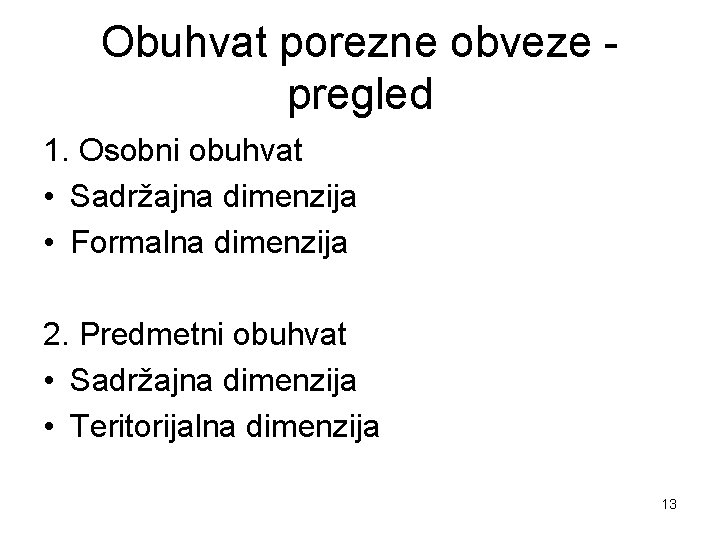 Obuhvat porezne obveze - pregled

1. Osobni obuhvat
• Sadržajna dimenzija
• Formalna dimenzija

2. Predmetni obuhvat
• Sadržajna dimenzija
• Teritorijalna dimenzija

13